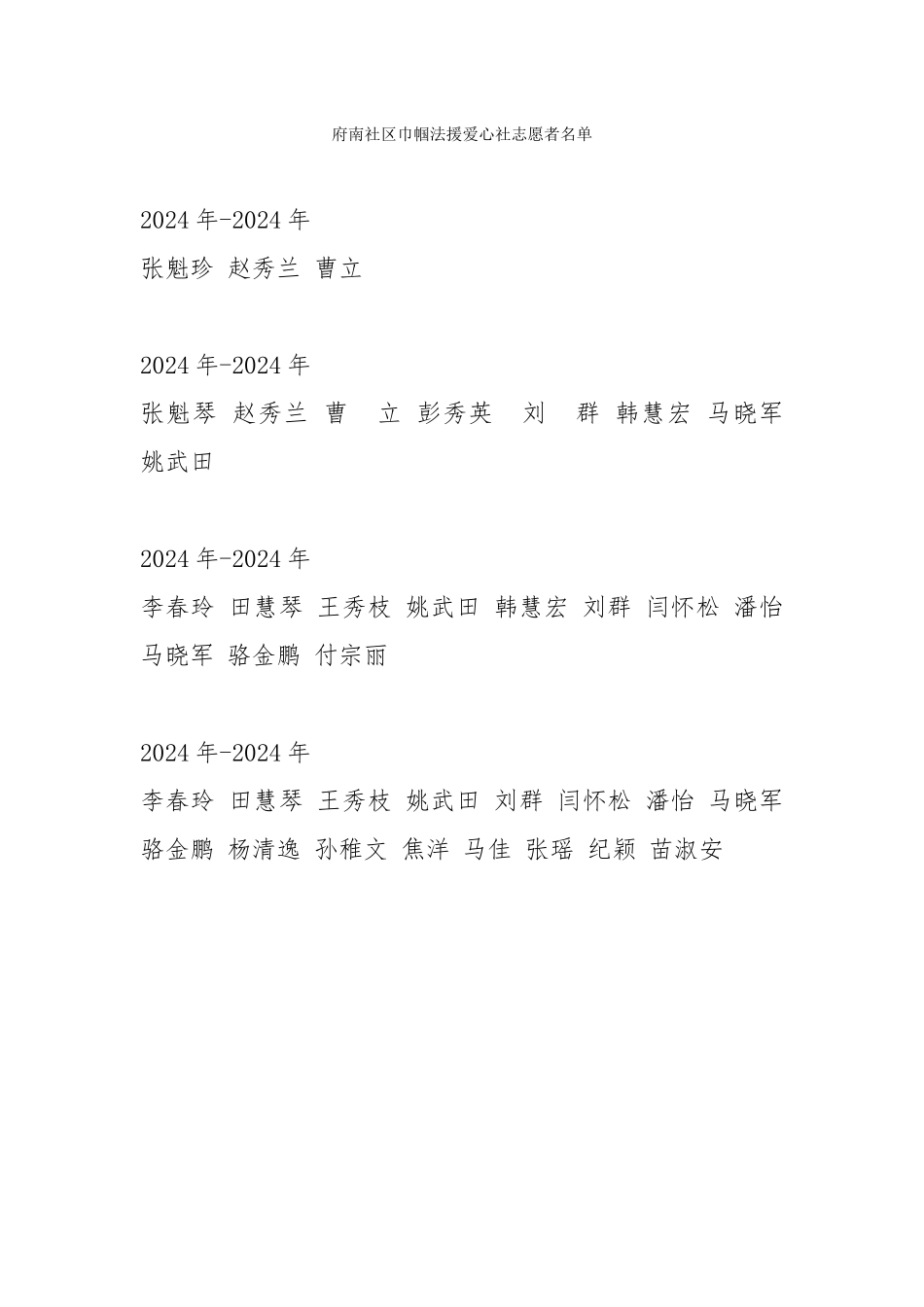 府南社区巾帼法援爱心社志愿者名单

2024 年-2024 年

张魁珍 赵秀兰 曹立

2024 年-2024 年

张魁琴 赵秀兰 曹 立 彭秀英 刘 群 韩慧宏 马晓军 姚武田

2024 年-2024 年

李春玲 田慧琴 王秀枝 姚武田 韩慧宏 刘群 闫怀松 潘怡 马晓军 骆金鹏 付宗丽

2024 年-2024 年

李春玲 田慧琴 王秀枝 姚武田 刘群 闫怀松 潘怡 马晓军 骆金鹏 杨清逸 孙稚文 焦洋 马佳 张瑶 纪颖 苗淑安